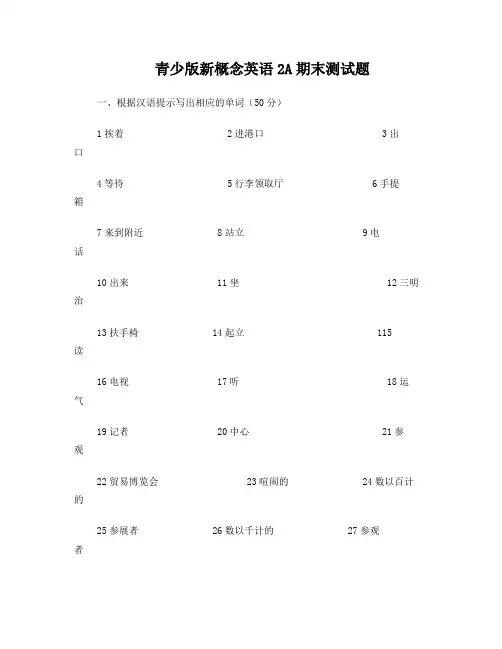 青少版新概念英语 2A 期末测试题

一、根据汉语提示写出相应的单词（50 分）

1 挨着　　2 进港口　　3 出口

4 等待　　5 行李领取厅　　6 手提箱

7 来到附近　　8 站立　　9 电话

10 出来　　11 坐　　12 三明治

13 扶手椅　　14 起立　　115 读

16 电视　　17 听　　18 运气

19 记者　　20 中心　　21 参观

22 贸易博览会　　23 喧闹的　　24 数以百计的

25 参展者　　26 数以千计的　　27 参观者